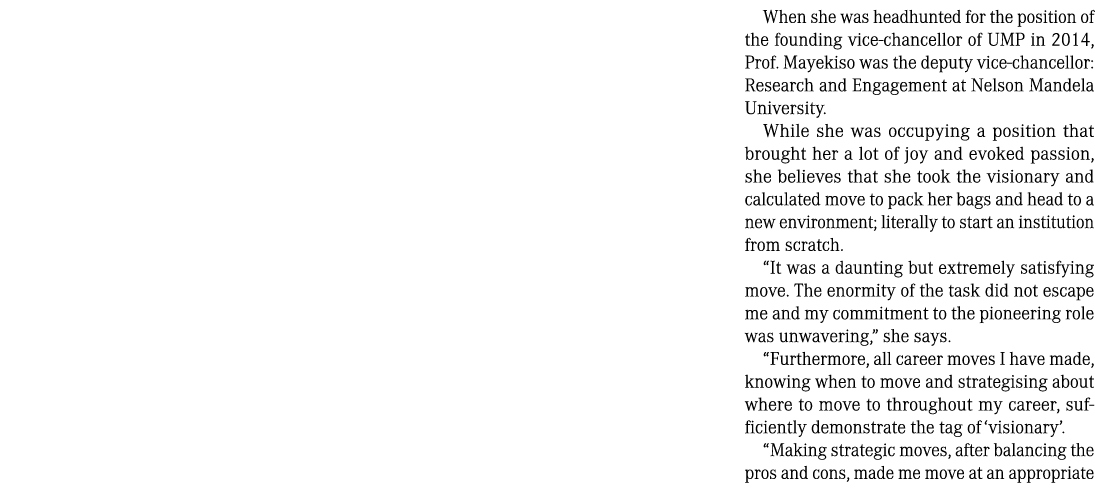 When she was headhunted for the position of the founding vice-chancellor of UMP in 2014, Prof. Mayekiso was the deputy vice-chancellor: Research and Engagement at Nelson Mandela University.

While she was occupying a position that brought her a lot of joy and evoked passion, she believes that she took the visionary and calculated move to pack her bags and head to a new environment; literally to start an institution from scratch.

“It was a daunting but extremely satisfying move. The enormity of the task did not escape me and my commitment to the pioneering role was unwavering,” she says.

“Furthermore, all career moves I have made, knowing when to move and strategising about where to move to throughout my career, sufficiently demonstrate the tag of ‘visionary’.

“Making strategic moves, after balancing the pros and cons, made me move at an appropriate